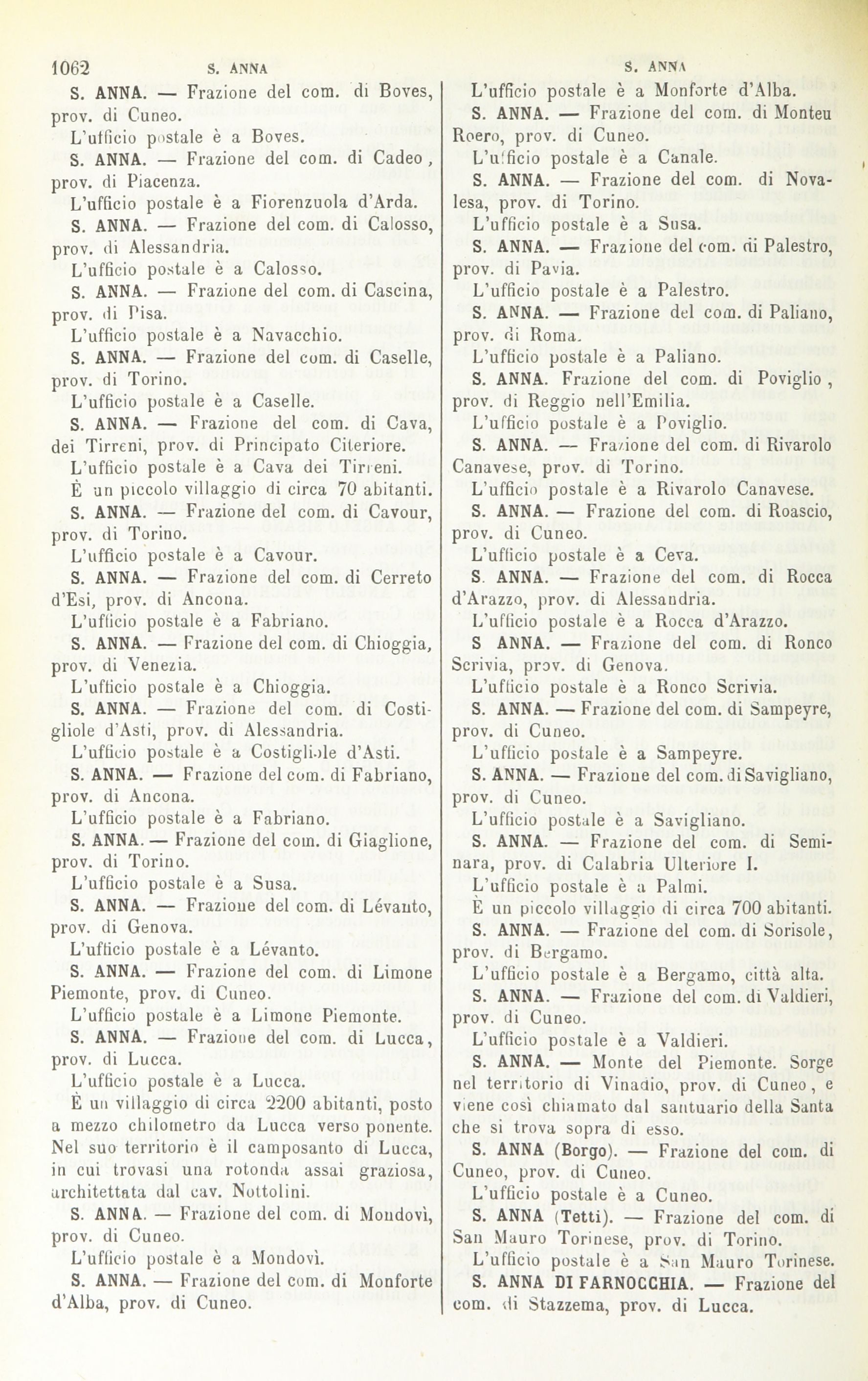 1062 S. ANNA S. ANNA

S. ANNA. — Frazione del com. di Boves, prov. di Cuneo.

L'ufficio postale è a Boves.

S. ANNA. — Frazione del com. di Cadeo, prov. di Piacenza.

L'ufficio postale è a Fiorenzuola d'Arda.

S. ANNA. — Frazione del com. di Calosso, prov. di Alessandria.

L'ufficio postale è a Calosso.

S. ANNA. — Frazione del com. di Cascina, prov. di Pisa.

L'ufficio postale è a Navacchio.

S. ANNA. — Frazione del com. di Caselle, prov. di Torino.

L'ufficio postale è a Caselle.

S. ANNA. — Frazione del com. di Cava, dei Tirreni, prov. di Principato Citeriore.

L'ufficio postale è a Cava dei Tirreni.

È un piccolo villaggio di circa 70 abitanti.

S. ANNA. — Frazione del com. di Cavour, prov. di Torino.

L'ufficio postale è a Cavour.

S. ANNA. — Frazione del com. di Cerreto d'Esi, prov. di Ancona.

L'ufficio postale è a Fabriano.

S. ANNA. — Frazione del com. di Chioggia, prov. di Venezia.

L'ufficio postale è a Chioggia.

S. ANNA. — Frazione del com. di Costigliole d'Asti, prov. di Alessandria.

L'ufficio postale è a Costigliole d'Asti.

S. ANNA. — Frazione del com. di Fabriano, prov. di Ancona.

L'ufficio postale è a Fabriano.

S. ANNA. — Frazione del com. di Giaglione, prov. di Torino.

L'ufficio postale è a Susa.

S. ANNA. — Frazione del com. di Lévanto, prov. di Genova.

L'ufficio postale è a Lévanto.

S. ANNA. — Frazione del com. di Limone Piemonte, prov. di Cuneo.

L'ufficio postale è a Limone Piemonte.

S. ANNA. — Frazione del com. di Lucca, prov. di Lucca.

L'ufficio postale è a Lucca.

È un villaggio di circa 2200 abitanti, posto a mezzo chilometro da Lucca verso ponente. Nel suo territorio è il camposanto di Lucca, in cui trovasi una rotonda assai graziosa, architettata dal cav. Nottolini.

S. ANNA. — Frazione del com. di Mondovì, prov. di Cuneo.

L'ufficio postale è a Mondovì.

S. ANNA. — Frazione del com. di Monforte d'Alba, prov. di Cuneo.

L'ufficio postale è a Monforte d'Alba.

S. ANNA. — Frazione del com. di Monteu Roero, prov. di Cuneo.

L'ufficio postale è a Canale.

S. ANNA. — Frazione del com. di Novalesa, prov. di Torino.

L'ufficio postale è a Susa.

S. ANNA. — Frazione del com. di Palestro, prov. di Pavia.

L'ufficio postale è a Palestro.

S. ANNA. — Frazione del com. di Paliano, prov. di Roma.

L'ufficio postale è a Paliano.

S. ANNA. Frazione del com. di Poviglio, prov. di Reggio nell'Emilia.

L'ufficio postale è a Poviglio.

S. ANNA. — Frazione del com. di Rivarolo Canavese, prov. di Torino.

L'ufficio postale è a Rivarolo Canavese.

S. ANNA. — Frazione del com. di Roascio, prov. di Cuneo.

L'ufficio postale è a Ceva.

S. ANNA. — Frazione del com. di Rocca d'Arazzo, prov. di Alessandria.

L'ufficio postale è a Rocca d'Arazzo.

S ANNA. — Frazione del com. di Ronco Scrivia, prov. di Genova.

L'ufficio postale è a Ronco Scrivia.

S. ANNA. — Frazione del com. di Sampeyre, prov. di Cuneo.

L'ufficio postale è a Sampeyre.

S. ANNA. — Frazione del com. di Savigliano, prov. di Cuneo.

L'ufficio postale è a Savigliano.

S. ANNA. — Frazione del com. di Seminara, prov. di Calabria Ulteriore I.

L'ufficio postale è a Palmi.

È un piccolo villaggio di circa 700 abitanti.

S. ANNA. — Frazione del com. di Sorisole, prov. di Bergamo.

L'ufficio postale è a Bergamo, città alta.

S. ANNA. — Frazione del com. di Valdieri, prov. di Cuneo.

L'ufficio postale è a Valdieri.

S. ANNA. — Monte del Piemonte. Sorge nel territorio di Vinadio, prov. di Cuneo, e viene così chiamato dal santuario della Santa che si trova sopra di esso.

S. ANNA (Borgo). — Frazione del com. di Cuneo, prov. di Cuneo.

L'ufficio postale è a Cuneo.

S. ANNA (Tetti). — Frazione del com. di San Mauro Torinese, prov. di Torino.

L'ufficio postale è a San Mauro Torinese.

S. ANNA DI FARNOCCHIA. — Frazione del com. di Stazzema, prov. di Lucca.